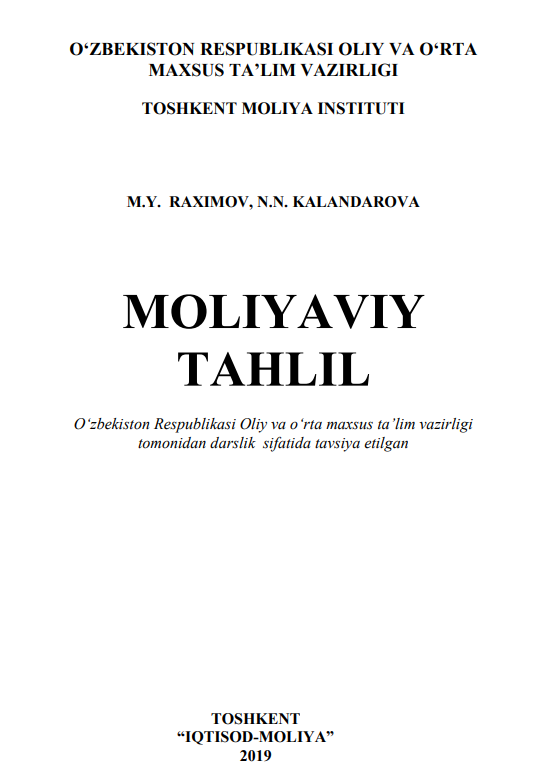 O‘ZBEKISTON RESPUBLIKASI OLIY VA O‘RTA MAXSUS TA’LIM VAZIRLIGI

TOSHKENT MOLIYA INSTITUTI

M.Y. RAXIMOV, N.N. KALANDAROVA

MOLIYAVIY TAHLIL

O‘zbekiston Respublikasi Oliy va o‘rta maxsus ta’lim vazirligi tomonidan darslik sifatida tavsiya etilgan

TOSHKENT
“IQTISOD-MOLIYA”
2019